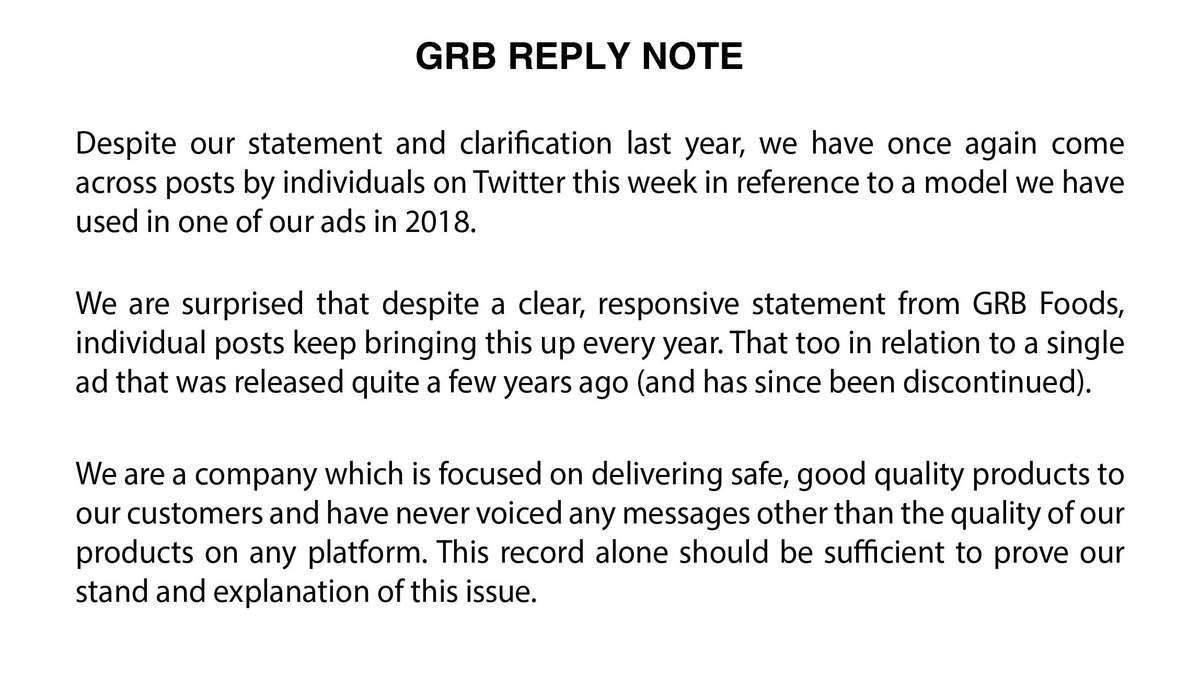 GRB REPLY NOTE

Despite our statement and clarification last year, we have once again come across posts by individuals on Twitter this week in reference to a model we have used in one of our ads in 2018.

We are surprised that despite a clear, responsive statement from GRB Foods, individual posts keep bringing this up every year. That too in relation to a single ad that was released quite a few years ago (and has since been discontinued).

We are a company which is focused on delivering safe, good quality products to our customers and have never voiced any messages other than the quality of our products on any platform. This record alone should be sufficient to prove our stand and explanation of this issue.